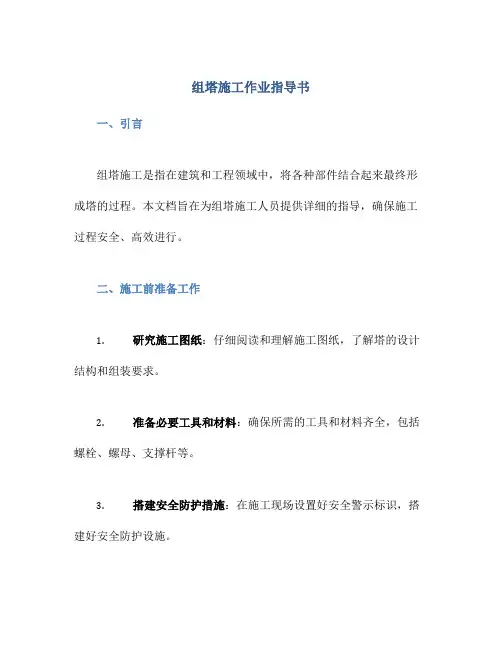 组塔施工作业指导书

一、引言

组塔施工是指在建筑和工程领域中，将各种部件结合起来最终形成塔的过程。本文档旨在为组塔施工人员提供详细的指导，确保施工过程安全、高效进行。

二、施工前准备工作

1. 研究施工图纸：仔细阅读和理解施工图纸，了解塔的设计结构和组装要求。

2. 准备必要工具和材料：确保所需的工具和材料齐全，包括螺栓、螺母、支撑杆等。

3. 搭建安全防护措施：在施工现场设置好安全警示标识，搭建好安全防护设施。